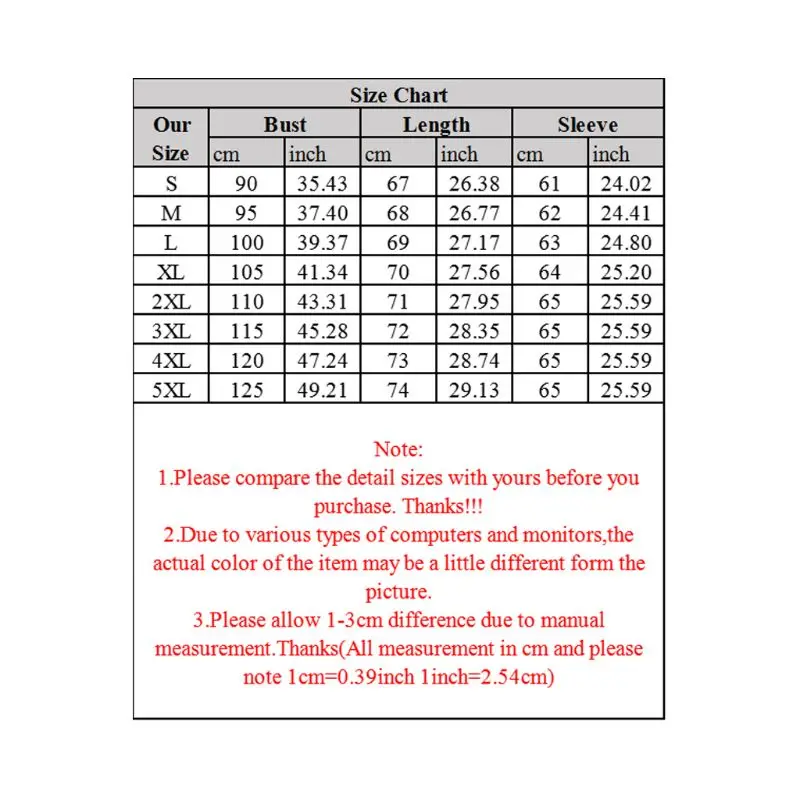 Size Chart

| Our Size | Bust cm | Bust inch | Length cm | Length inch | Sleeve cm | Sleeve inch |
|---|---|---|---|---|---|---|
| S | 90 | 35.43 | 67 | 26.38 | 61 | 24.02 |
| M | 95 | 37.40 | 68 | 26.77 | 62 | 24.41 |
| L | 100 | 39.37 | 69 | 27.17 | 63 | 24.80 |
| XL | 105 | 41.34 | 70 | 27.56 | 64 | 25.20 |
| 2XL | 110 | 43.31 | 71 | 27.95 | 65 | 25.59 |
| 3XL | 115 | 45.28 | 72 | 28.35 | 65 | 25.59 |
| 4XL | 120 | 47.24 | 73 | 28.74 | 65 | 25.59 |
| 5XL | 125 | 49.21 | 74 | 29.13 | 65 | 25.59 |

Note:
1.Please compare the detail sizes with yours before you purchase. Thanks!!!
2.Due to various types of computers and monitors,the actual color of the item may be a little different form the picture.
3.Please allow 1-3cm difference due to manual measurement.Thanks(All measurement in cm and please note 1cm=0.39inch 1inch=2.54cm)